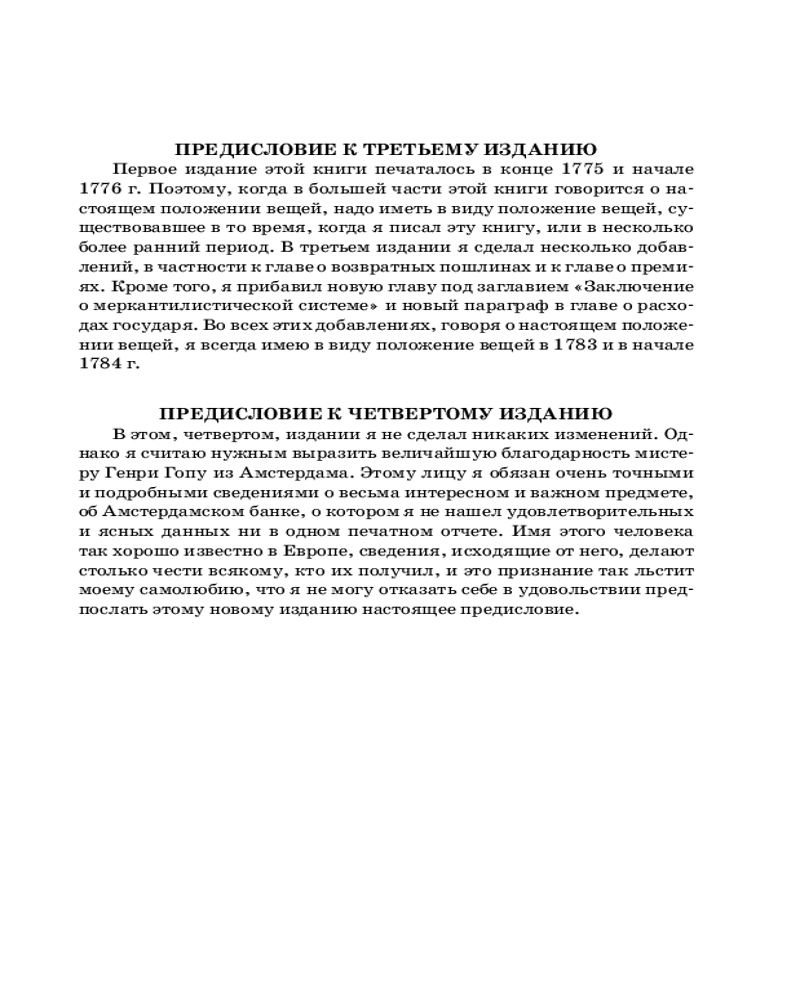 ПРЕДИСЛОВИЕ К ТРЕТЬЕМУ ИЗДАНИЮ

Первое издание этой книги печаталось в конце 1775 и начале 1776 г. Поэтому, когда в большей части этой книги говорится о настоящем положении вещей, надо иметь в виду положение вещей, существовавшее в то время, когда я писал эту книгу, или в несколько более ранний период. В третьем издании я сделал несколько добавлений, в частности к главе о возвратных пошлинах и к главе о премиях. Кроме того, я прибавил новую главу под заглавием «Заключение о меркантилистической системе» и новый параграф в главе о расходах государя. Во всех этих добавлениях, говоря о настоящем положении вещей, я всегда имею в виду положение вещей в 1783 и в начале 1784 г.

ПРЕДИСЛОВИЕ К ЧЕТВЕРТОМУ ИЗДАНИЮ

В этом, четвертом, издании я не сделал никаких изменений. Однако я считаю нужным выразить величайшую благодарность мистеру Генри Гопу из Амстердама. Этому лицу я обязан очень точными и подробными сведениями о весьма интересном и важном предмете, об Амстердамском банке, о котором я не нашел удовлетворительных и ясных данных ни в одном печатном отчете. Имя этого человека так хорошо известно в Европе, сведения, исходящие от него, делают столько чести всякому, кто их получил, и это признание так льстит моему самолюбию, что я не могу отказать себе в удовольствии предпослать этому новому изданию настоящее предисловие.